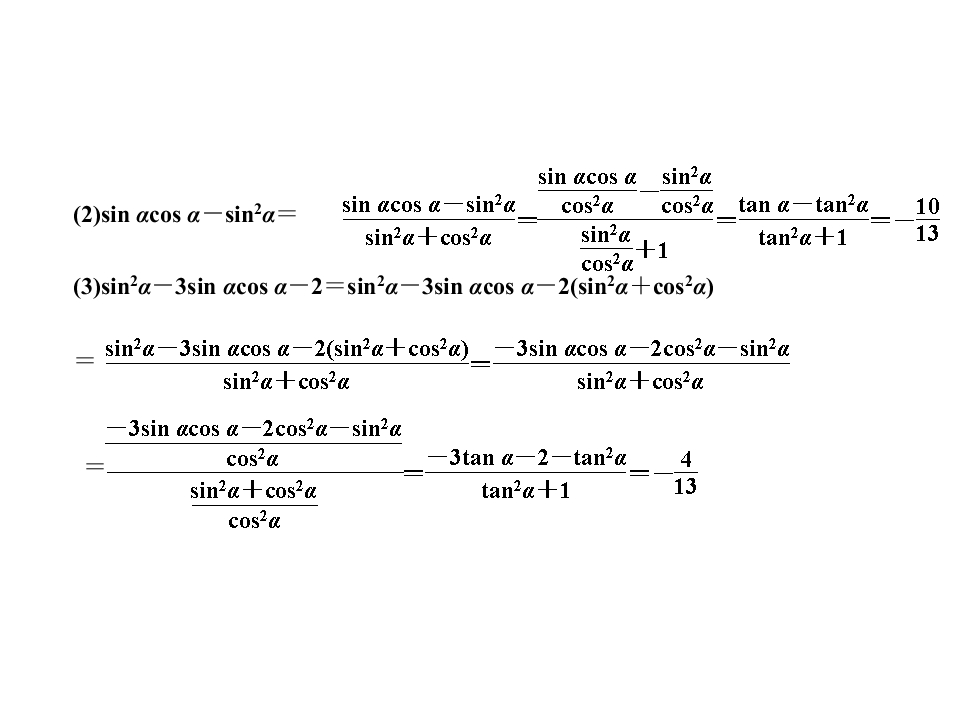 (2)$\sin \alpha\cos \alpha-\sin^2\alpha=\frac{\sin \alpha\cos \alpha-\sin^2\alpha}{\sin^2\alpha+\cos^2\alpha}=\frac{\frac{\sin \alpha\cos \alpha}{\cos^2\alpha}-\frac{\sin^2\alpha}{\cos^2\alpha}}{\frac{\sin^2\alpha}{\cos^2\alpha}+1}=\frac{\tan \alpha-\tan^2\alpha}{\tan^2\alpha+1}=-\frac{10}{13}$

(3)$\sin^2\alpha-3\sin \alpha\cos \alpha-2=\sin^2\alpha-3\sin \alpha\cos \alpha-2(\sin^2\alpha+\cos^2\alpha)$

$=\frac{\sin^2\alpha-3\sin \alpha\cos \alpha-2(\sin^2\alpha+\cos^2\alpha)}{\sin^2\alpha+\cos^2\alpha}=\frac{-3\sin \alpha\cos \alpha-2\cos^2\alpha-\sin^2\alpha}{\sin^2\alpha+\cos^2\alpha}$

$=\frac{\frac{-3\sin \alpha\cos \alpha-2\cos^2\alpha-\sin^2\alpha}{\cos^2\alpha}}{\frac{\sin^2\alpha+\cos^2\alpha}{\cos^2\alpha}}=\frac{-3\tan \alpha-2-\tan^2\alpha}{\tan^2\alpha+1}=-\frac{4}{13}$